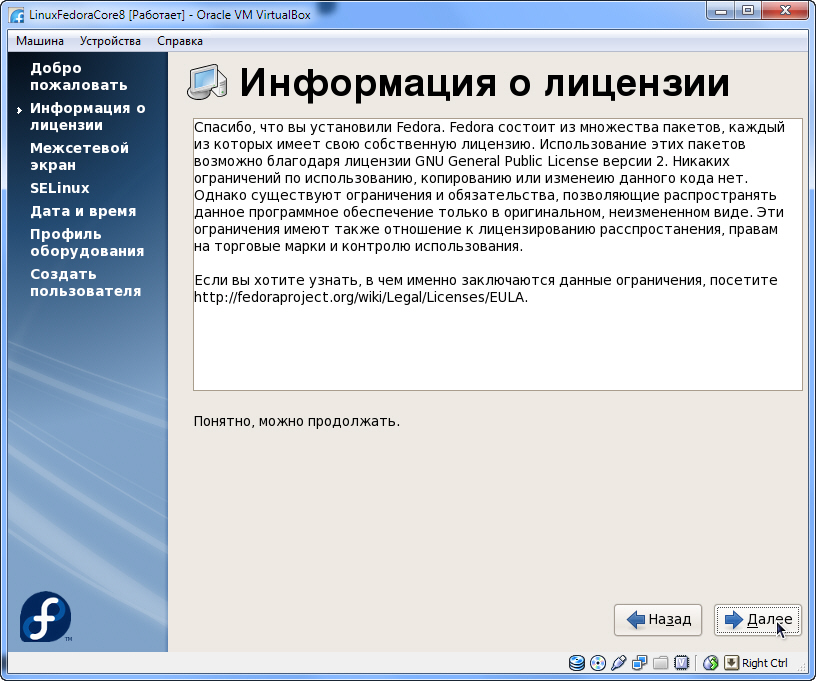 LinuxFedoraCore8 [Работает] - Oracle VM VirtualBox

Машина Устройства Справка

Добро пожаловать
Информация о лицензии
Межсетевой экран
SELinux
Дата и время
Профиль оборудования
Создать пользователя

Информация о лицензии

Спасибо, что вы установили Fedora. Fedora состоит из множества пакетов, каждый из которых имеет свою собственную лицензию. Использование этих пакетов возможно благодаря лицензии GNU General Public License версии 2. Никаких ограничений по использованию, копированию или изменеию данного кода нет. Однако существуют ограничения и обязательства, позволяющие распространять данное программное обеспечение только в оригинальном, неизмененном виде. Эти ограничения имеют также отношение к лицензированию расспростанения, правам на торговые марки и контролю использования.

Если вы хотите узнать, в чем именно заключаются данные ограничения, посетите http://fedoraproject.org/wiki/Legal/Licenses/EULA.

Понятно, можно продолжать.

Назад
Далее

Right Ctrl